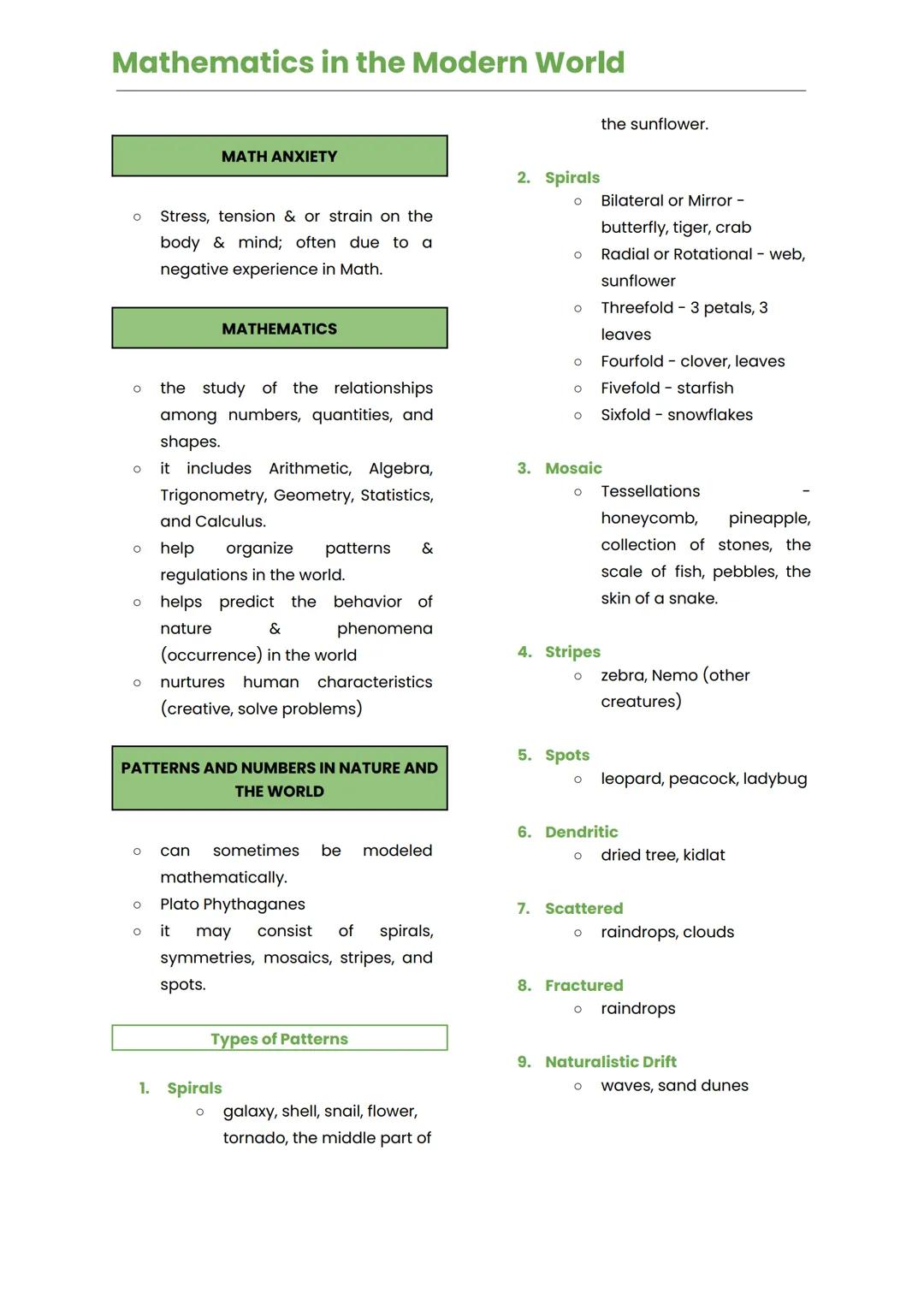 Mathematics in the Modern World

MATH ANXIETY

○ Stress, tension & or strain on the body & mind; often due to a negative experience in Math.

MATHEMATICS

○ the study of the relationships among numbers, quantities, and shapes.
○ it includes Arithmetic, Algebra, Trigonometry, Geometry, Statistics, and Calculus.
○ help organize patterns & regulations in the world.
○ helps predict the behavior of nature & phenomena (occurrence) in the world
○ nurtures human characteristics (creative, solve problems)

PATTERNS AND NUMBERS IN NATURE AND THE WORLD

○ can sometimes be modeled mathematically.
○ Plato Phythaganes
○ it may consist of spirals, symmetries, mosaics, stripes, and spots.

Types of Patterns

1. Spirals
○ galaxy, shell, snail, flower, tornado, the middle part of the sunflower.

2. Spirals
○ Bilateral or Mirror - butterfly, tiger, crab
○ Radial or Rotational - web, sunflower
○ Threefold - 3 petals, 3 leaves
○ Fourfold - clover, leaves
○ Fivefold - starfish
○ Sixfold - snowflakes

3. Mosaic
○ Tessellations - honeycomb, pineapple, collection of stones, the scale of fish, pebbles, the skin of a snake.

4. Stripes
○ zebra, Nemo (other creatures)

5. Spots
○ leopard, peacock, ladybug

6. Dendritic
○ dried tree, kidlat

7. Scattered
○ raindrops, clouds

8. Fractured
○ raindrops

9. Naturalistic Drift
○ waves, sand dunes